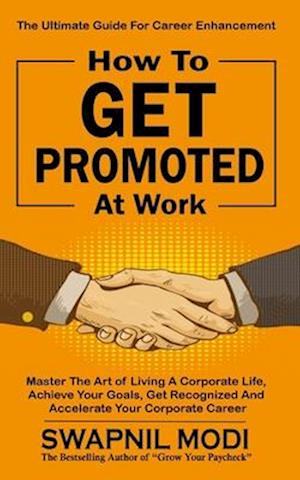 The Ultimate Guide For Career Enhancement

How To
GET
PROMOTED
At Work

Master The Art of Living A Corporate Life, Achieve Your Goals, Get Recognized And Accelerate Your Corporate Career

SWAPNIL MODI
The Bestselling Author of "Grow Your Paycheck"